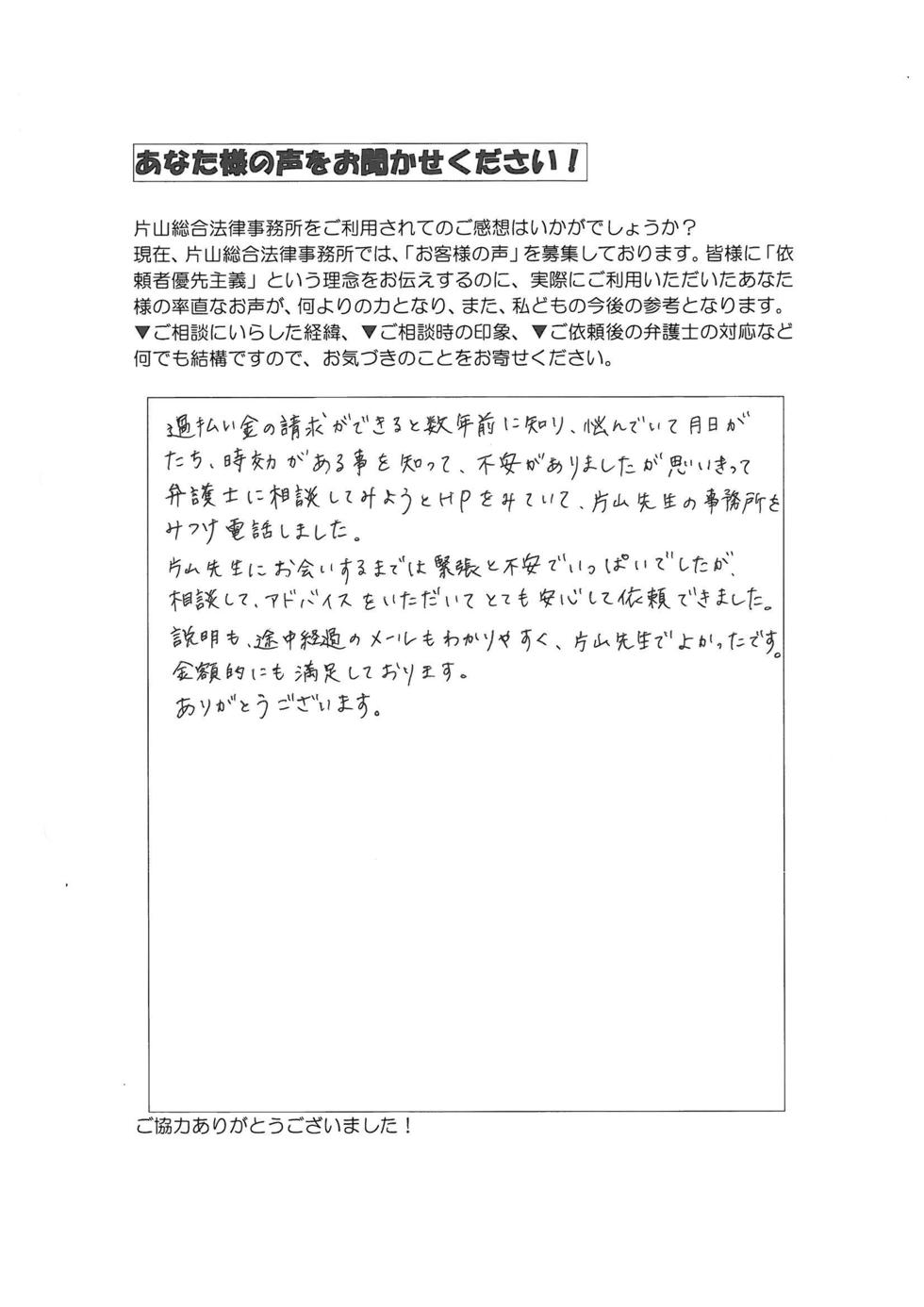 あなた様の声をお聞かせください！

片山総合法律事務所をご利用されてのご感想はいかがでしょうか？
現在、片山総合法律事務所では、「お客様の声」を募集しております。皆様に「依頼者優先主義」という理念をお伝えするのに、実際にご利用いただいたあなた様の率直なお声が、何よりの力となり、また、私どもの今後の参考となります。
▼ご相談にいらした経緯、▼ご相談時の印象、▼ご依頼後の弁護士の対応など何でも結構ですので、お気づきのことをお寄せください。

過払い金の請求ができると数年前に知り、悩んでいて月日がたち、時効がある事を知って、不安がありましたが思いきって弁護士に相談してみようとHPをみていて、片山先生の事務所をみつけ電話しました。
片山先生にお会いするまでは緊張と不安でいっぱいでしたが、相談して、アドバイスをいただいてとても安心して依頼できました。
説明も、途中経過のメールもわかりやすく、片山先生でよかったです。
金額的にも満足しております。
ありがとうございます。

ご協力ありがとうございました！